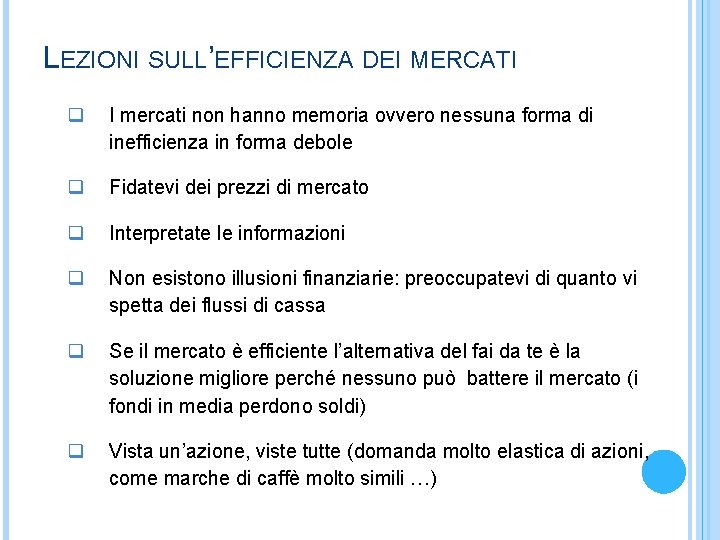 LEZIONI SULL'EFFICIENZA DEI MERCATI

❑ I mercati non hanno memoria ovvero nessuna forma di inefficienza in forma debole

❑ Fidatevi dei prezzi di mercato

❑ Interpretate le informazioni

❑ Non esistono illusioni finanziarie: preoccupatevi di quanto vi spetta dei flussi di cassa

❑ Se il mercato è efficiente l'alternativa del fai da te è la soluzione migliore perché nessuno può battere il mercato (i fondi in media perdono soldi)

❑ Vista un'azione, viste tutte (domanda molto elastica di azioni, come marche di caffè molto simili …)